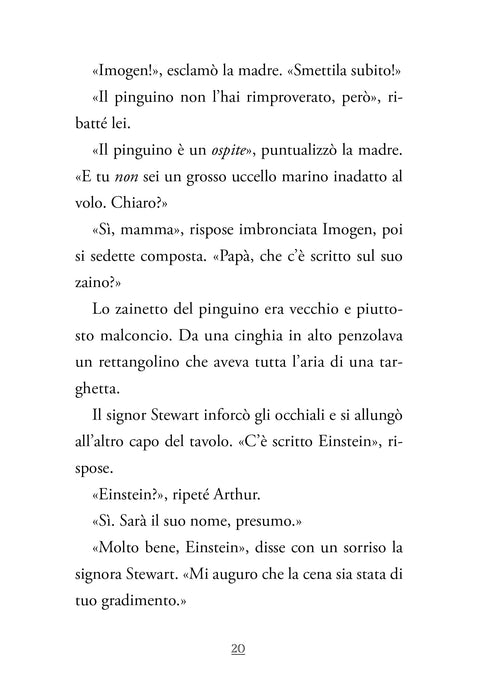 «Imogen!», esclamò la madre. «Smettila subito!»

«Il pinguino non l'hai rimproverato, però», ribatté lei.

«Il pinguino è un ospite», puntualizzò la madre. «E tu non sei un grosso uccello marino inadatto al volo. Chiaro?»

«Sì, mamma», rispose imbronciata Imogen, poi si sedette composta. «Papà, che c'è scritto sul suo zaino?»

Lo zainetto del pinguino era vecchio e piuttosto malconcio. Da una cinghia in alto penzolava un rettangolino che aveva tutta l'aria di una targhetta.

Il signor Stewart inforcò gli occhiali e si allungò all'altro capo del tavolo. «C'è scritto Einstein», rispose.

«Einstein?», ripeté Arthur.

«Sì. Sarà il suo nome, presumo.»

«Molto bene, Einstein», disse con un sorriso la signora Stewart. «Mi auguro che la cena sia stata di tuo gradimento.»

20